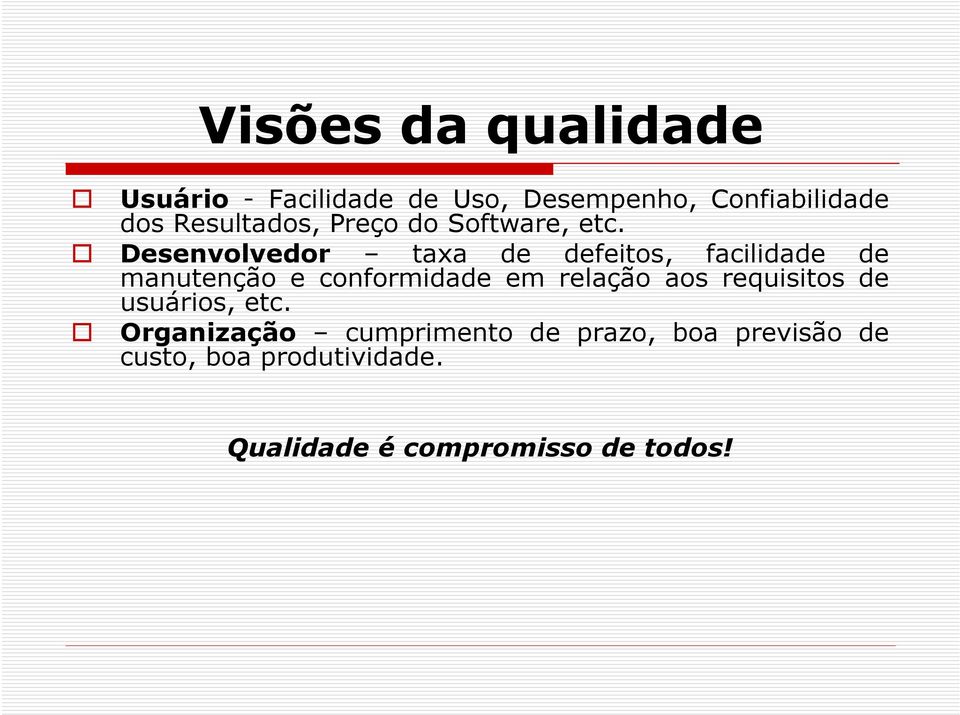 Visões da qualidade

Usuário - Facilidade de Uso, Desempenho, Confiabilidade dos Resultados, Preço do Software, etc.

Desenvolvedor – taxa de defeitos, facilidade de manutenção e conformidade em relação aos requisitos de usuários, etc.

Organização – cumprimento de prazo, boa previsão de custo, boa produtividade.

Qualidade é compromisso de todos!